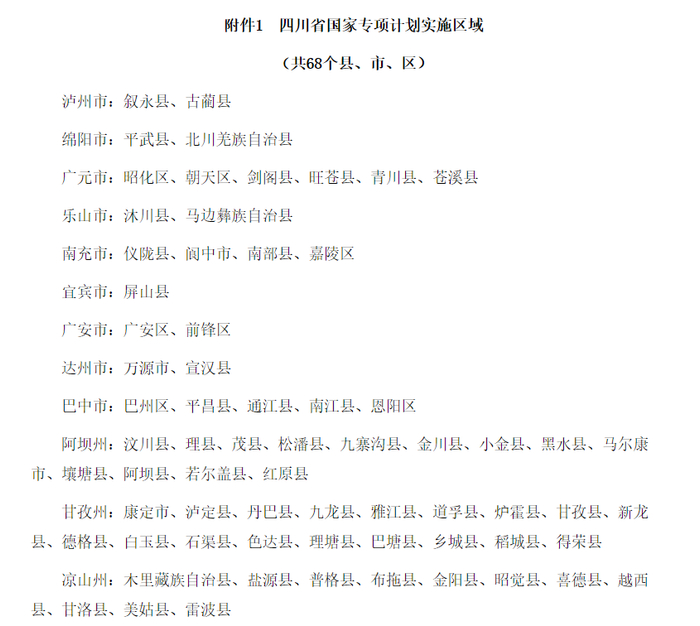 附件1　四川省国家专项计划实施区域

（共68个县、市、区）

泸州市：叙永县、古蔺县

绵阳市：平武县、北川羌族自治县

广元市：昭化区、朝天区、剑阁县、旺苍县、青川县、苍溪县

乐山市：沐川县、马边彝族自治县

南充市：仪陇县、阆中市、南部县、嘉陵区

宜宾市：屏山县

广安市：广安区、前锋区

达州市：万源市、宣汉县

巴中市：巴州区、平昌县、通江县、南江县、恩阳区

阿坝州：汶川县、理县、茂县、松潘县、九寨沟县、金川县、小金县、黑水县、马尔康市、壤塘县、阿坝县、若尔盖县、红原县

甘孜州：康定市、泸定县、丹巴县、九龙县、雅江县、道孚县、炉霍县、甘孜县、新龙县、德格县、白玉县、石渠县、色达县、理塘县、巴塘县、乡城县、稻城县、得荣县

凉山州：木里藏族自治县、盐源县、普格县、布拖县、金阳县、昭觉县、喜德县、越西县、甘洛县、美姑县、雷波县